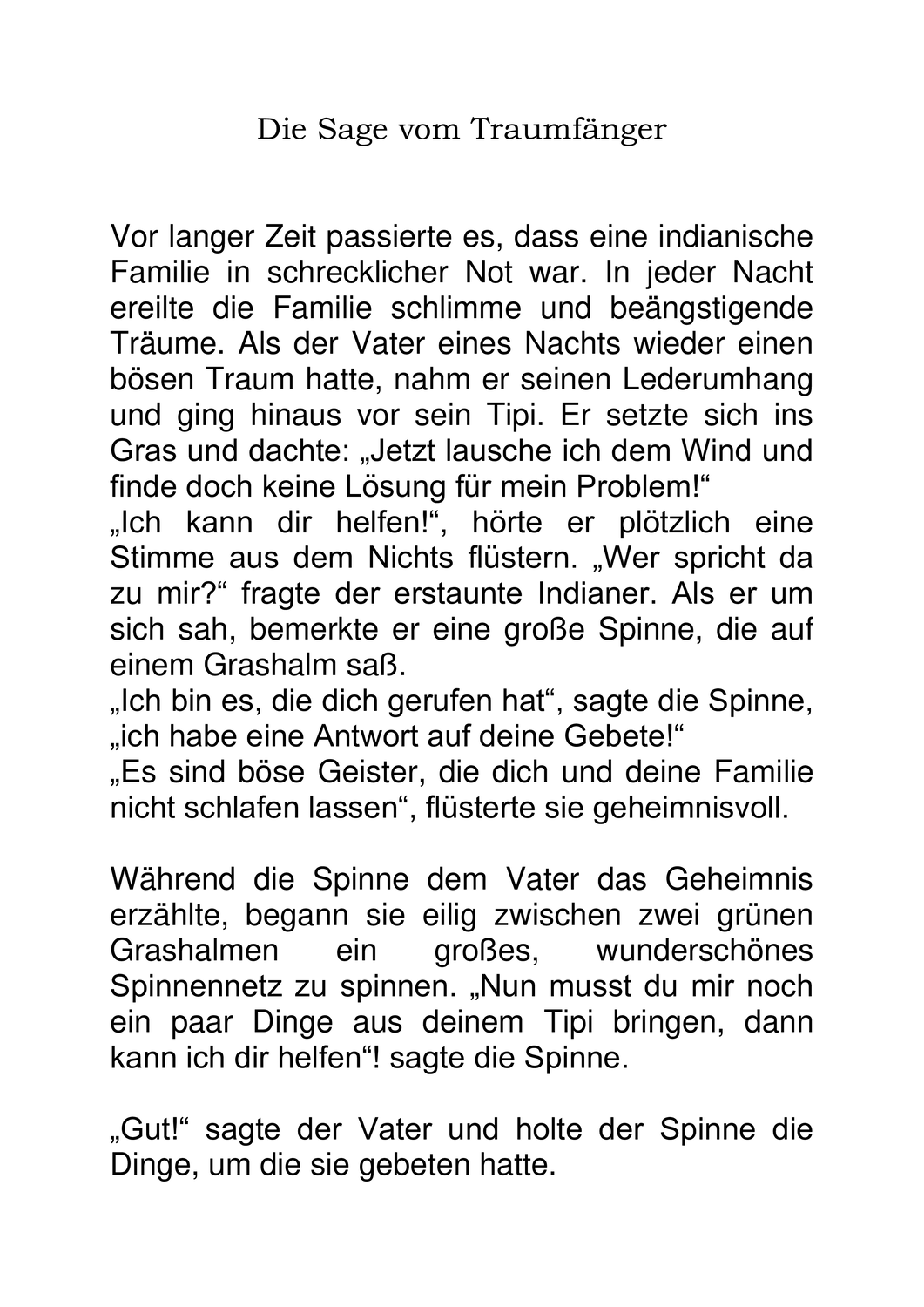 Die Sage vom Traumfänger

Vor langer Zeit passierte es, dass eine indianische Familie in schrecklicher Not war. In jeder Nacht ereilte die Familie schlimme und beängstigende Träume. Als der Vater eines Nachts wieder einen bösen Traum hatte, nahm er seinen Lederumhang und ging hinaus vor sein Tipi. Er setzte sich ins Gras und dachte: „Jetzt lausche ich dem Wind und finde doch keine Lösung für mein Problem!“
„Ich kann dir helfen!“, hörte er plötzlich eine Stimme aus dem Nichts flüstern. „Wer spricht da zu mir?“ fragte der erstaunte Indianer. Als er um sich sah, bemerkte er eine große Spinne, die auf einem Grashalm saß.
„Ich bin es, die dich gerufen hat“, sagte die Spinne, „ich habe eine Antwort auf deine Gebete!“
„Es sind böse Geister, die dich und deine Familie nicht schlafen lassen“, flüsterte sie geheimnisvoll.

Während die Spinne dem Vater das Geheimnis erzählte, begann sie eilig zwischen zwei grünen Grashalmen ein großes, wunderschönes Spinnennetz zu spinnen. „Nun musst du mir noch ein paar Dinge aus deinem Tipi bringen, dann kann ich dir helfen“! sagte die Spinne.

„Gut!“ sagte der Vater und holte der Spinne die Dinge, um die sie gebeten hatte.